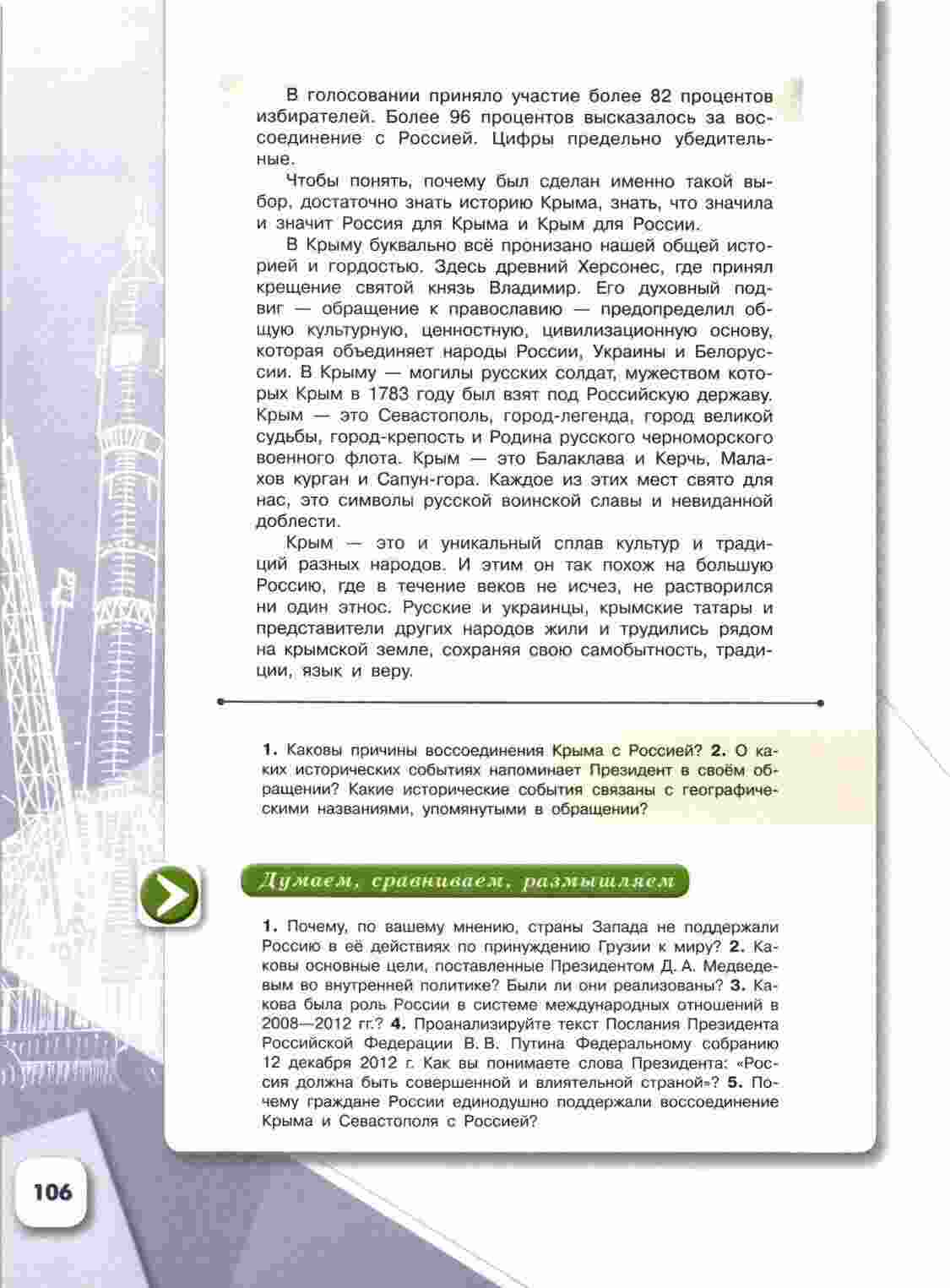 В голосовании приняло участие более 82 процентов избирателей. Более 96 процентов высказалось за воссоединение с Россией. Цифры предельно убедительные.

Чтобы понять, почему был сделан именно такой выбор, достаточно знать историю Крыма, знать, что значила и значит Россия для Крыма и Крым для России.

В Крыму буквально всё пронизано нашей общей историей и гордостью. Здесь древний Херсонес, где принял крещение святой князь Владимир. Его духовный подвиг — обращение к православию — предопределил общую культурную, ценностную, цивилизационную основу, которая объединяет народы России, Украины и Белоруссии. В Крыму — могилы русских солдат, мужеством которых Крым в 1783 году был взят под Российскую державу. Крым — это Севастополь, город-легенда, город великой судьбы, город-крепость и Родина русского черноморского военного флота. Крым — это Балаклава и Керчь, Малахов курган и Сапун-гора. Каждое из этих мест свято для нас, это символы русской воинской славы и невиданной доблести.

Крым — это и уникальный сплав культур и традиций разных народов. И этим он так похож на большую Россию, где в течение веков не исчез, не растворился ни один этнос. Русские и украинцы, крымские татары и представители других народов жили и трудились рядом на крымской земле, сохраняя свою самобытность, традиции, язык и веру.

1. Каковы причины воссоединения Крыма с Россией? 2. О каких исторических событиях напоминает Президент в своём обращении? Какие исторические события связаны с географическими названиями, упомянутыми в обращении?

Думаем, сравниваем, размышляем

1. Почему, по вашему мнению, страны Запада не поддержали Россию в её действиях по принуждению Грузии к миру? 2. Каковы основные цели, поставленные Президентом Д. А. Медведевым во внутренней политике? Были ли они реализованы? 3. Какова была роль России в системе международных отношений в 2008—2012 гг.? 4. Проанализируйте текст Послания Президента Российской Федерации В. В. Путина Федеральному собранию 12 декабря 2012 г. Как вы понимаете слова Президента: «Россия должна быть совершенной и влиятельной страной»? 5. Почему граждане России единодушно поддержали воссоединение Крыма и Севастополя с Россией?

106